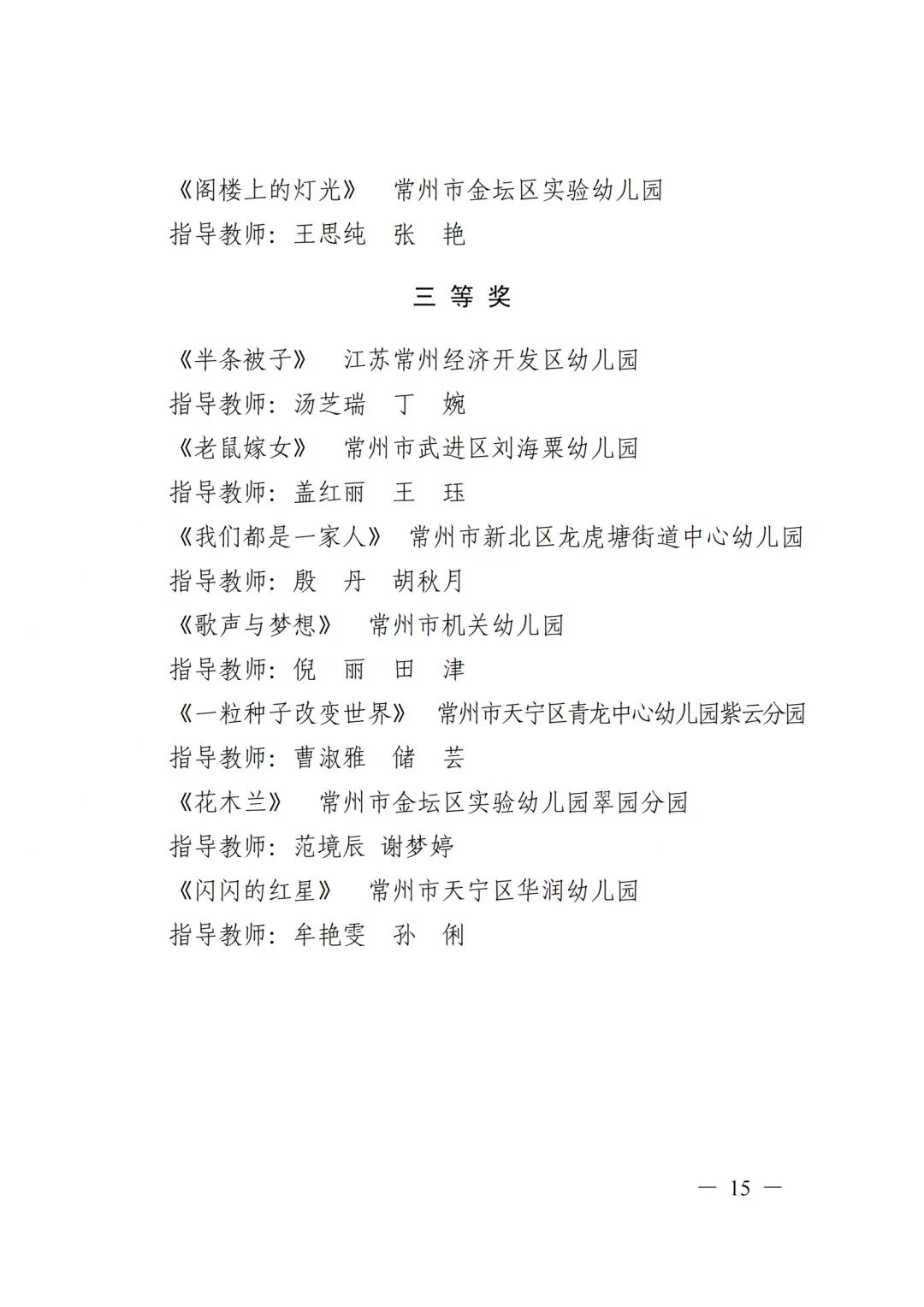 《阁楼上的灯光》 常州市金坛区实验幼儿园

指导教师：王思纯 张 艳

三 等 奖

《半条被子》 江苏常州经济开发区幼儿园

指导教师：汤芝瑞 丁 婉

《老鼠嫁女》 常州市武进区刘海粟幼儿园

指导教师：盖红丽 王 珏

《我们都是一家人》 常州市新北区龙虎塘街道中心幼儿园

指导教师：殷 丹 胡秋月

《歌声与梦想》 常州市机关幼儿园

指导教师：倪 丽 田 津

《一粒种子改变世界》 常州市天宁区青龙中心幼儿园紫云分园

指导教师：曹淑雅 储 芸

《花木兰》 常州市金坛区实验幼儿园翠园分园

指导教师：范境辰 谢梦婷

《闪闪的红星》 常州市天宁区华润幼儿园

指导教师：牟艳雯 孙 俐

— 15 —